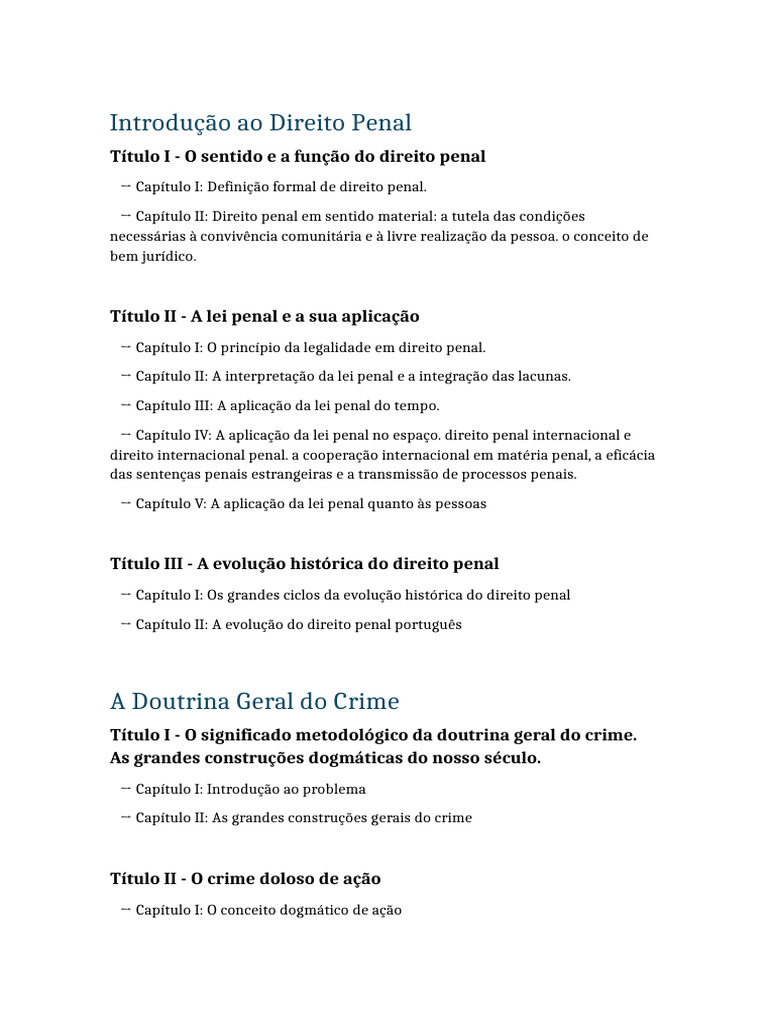 Introdução ao Direito Penal

Título I - O sentido e a função do direito penal

– Capítulo I: Definição formal de direito penal.

– Capítulo II: Direito penal em sentido material: a tutela das condições necessárias à convivência comunitária e à livre realização da pessoa. o conceito de bem jurídico.

Título II - A lei penal e a sua aplicação

– Capítulo I: O princípio da legalidade em direito penal.

– Capítulo II: A interpretação da lei penal e a integração das lacunas.

– Capítulo III: A aplicação da lei penal do tempo.

– Capítulo IV: A aplicação da lei penal no espaço. direito penal internacional e direito internacional penal. a cooperação internacional em matéria penal, a eficácia das sentenças penais estrangeiras e a transmissão de processos penais.

– Capítulo V: A aplicação da lei penal quanto às pessoas

Título III - A evolução histórica do direito penal

– Capítulo I: Os grandes ciclos da evolução histórica do direito penal

– Capítulo II: A evolução do direito penal português

A Doutrina Geral do Crime

Título I - O significado metodológico da doutrina geral do crime. As grandes construções dogmáticas do nosso século.

– Capítulo I: Introdução ao problema

– Capítulo II: As grandes construções gerais do crime

Título II - O crime doloso de ação

– Capítulo I: O conceito dogmático de ação